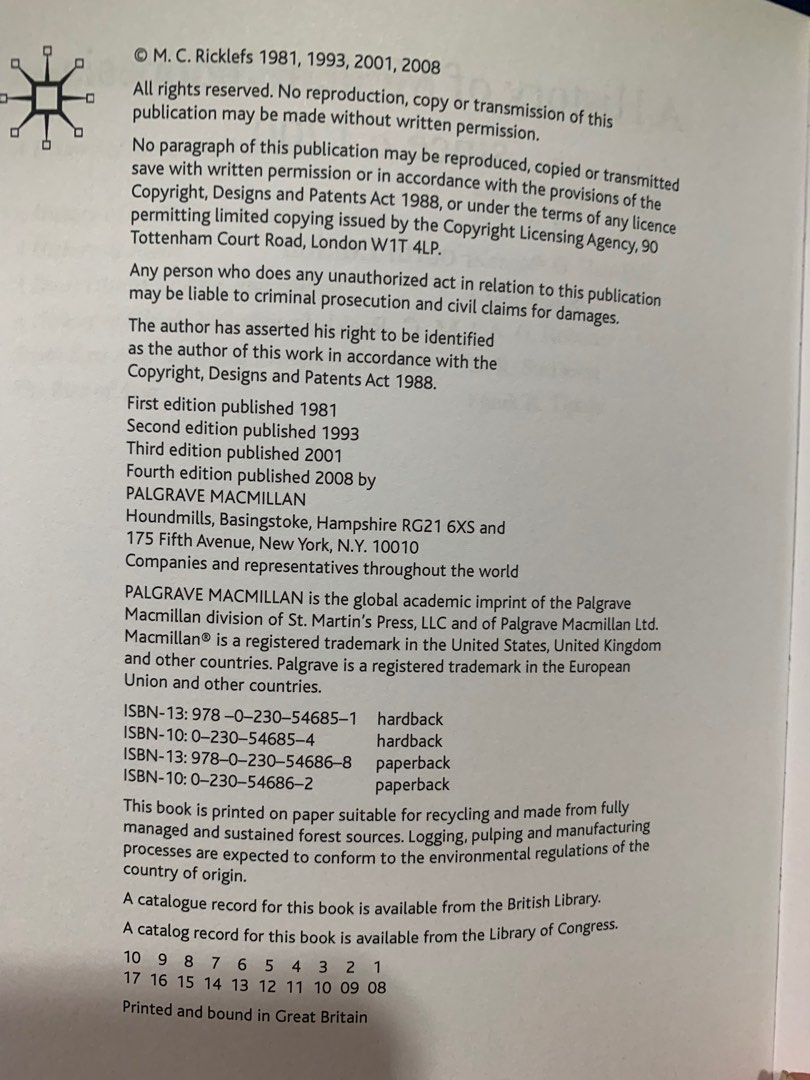 © M. C. Ricklefs 1981, 1993, 2001, 2008

All rights reserved. No reproduction, copy or transmission of this publication may be made without written permission.

No paragraph of this publication may be reproduced, copied or transmitted save with written permission or in accordance with the provisions of the Copyright, Designs and Patents Act 1988, or under the terms of any licence permitting limited copying issued by the Copyright Licensing Agency, 90 Tottenham Court Road, London W1T 4LP.

Any person who does any unauthorized act in relation to this publication may be liable to criminal prosecution and civil claims for damages.

The author has asserted his right to be identified as the author of this work in accordance with the Copyright, Designs and Patents Act 1988.

First edition published 1981
Second edition published 1993
Third edition published 2001
Fourth edition published 2008 by
PALGRAVE MACMILLAN
Houndmills, Basingstoke, Hampshire RG21 6XS and
175 Fifth Avenue, New York, N.Y. 10010
Companies and representatives throughout the world

PALGRAVE MACMILLAN is the global academic imprint of the Palgrave Macmillan division of St. Martin's Press, LLC and of Palgrave Macmillan Ltd. Macmillan® is a registered trademark in the United States, United Kingdom and other countries. Palgrave is a registered trademark in the European Union and other countries.

ISBN-13: 978 –0–230–54685–1 hardback
ISBN-10: 0–230–54685–4 hardback
ISBN-13: 978–0–230–54686–8 paperback
ISBN-10: 0–230–54686–2 paperback

This book is printed on paper suitable for recycling and made from fully managed and sustained forest sources. Logging, pulping and manufacturing processes are expected to conform to the environmental regulations of the country of origin.

A catalogue record for this book is available from the British Library.

A catalog record for this book is available from the Library of Congress.

10 9 8 7 6 5 4 3 2 1
17 16 15 14 13 12 11 10 09 08

Printed and bound in Great Britain